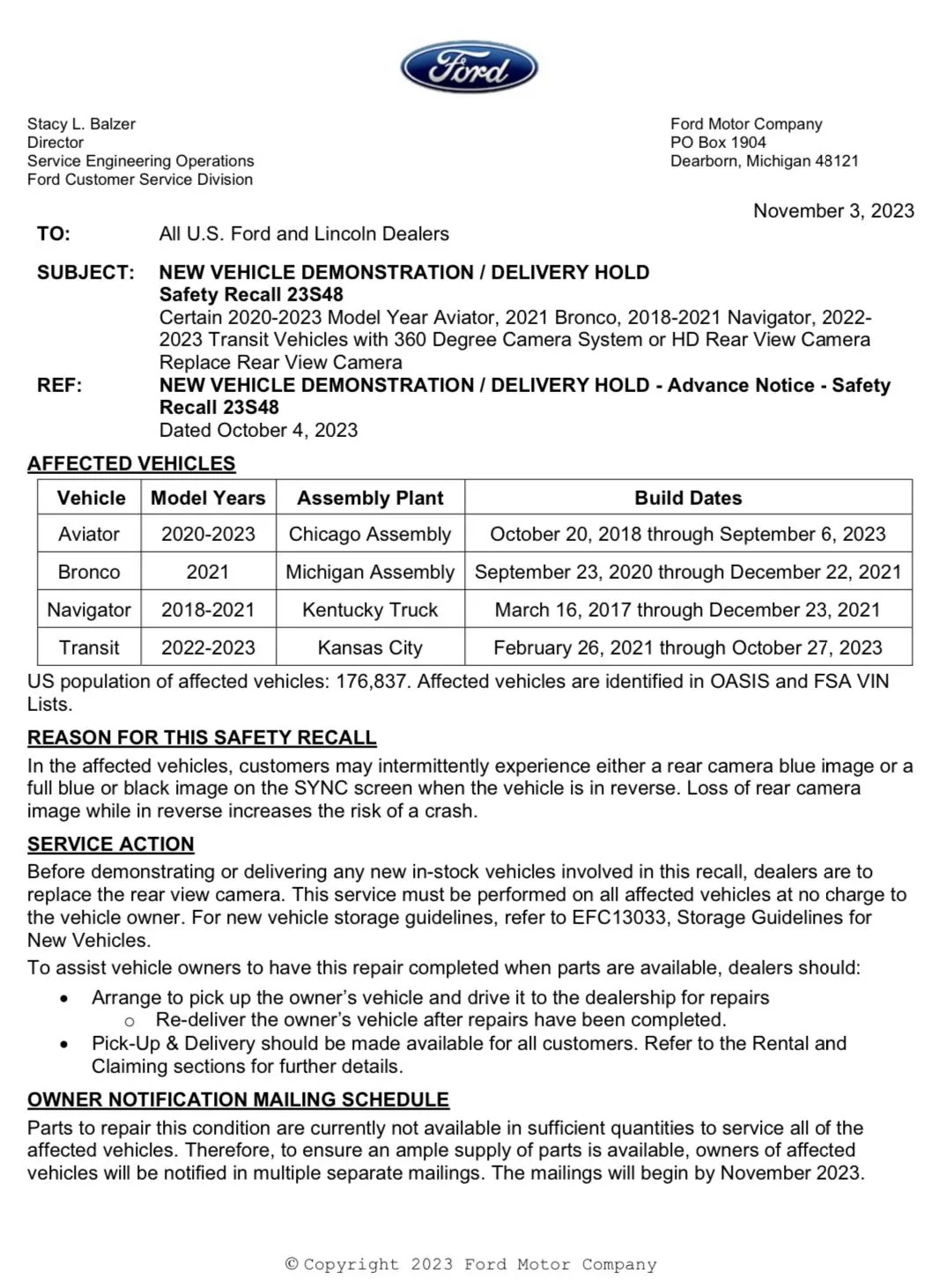 Ford

Stacy L. Balzer
Director
Service Engineering Operations
Ford Customer Service Division

Ford Motor Company
PO Box 1904
Dearborn, Michigan 48121

November 3, 2023

TO: All U.S. Ford and Lincoln Dealers

SUBJECT: NEW VEHICLE DEMONSTRATION / DELIVERY HOLD
Safety Recall 23S48
Certain 2020-2023 Model Year Aviator, 2021 Bronco, 2018-2021 Navigator, 2022-2023 Transit Vehicles with 360 Degree Camera System or HD Rear View Camera
Replace Rear View Camera

REF: NEW VEHICLE DEMONSTRATION / DELIVERY HOLD - Advance Notice - Safety Recall 23S48
Dated October 4, 2023

AFFECTED VEHICLES

| Vehicle | Model Years | Assembly Plant | Build Dates |
|---|---|---|---|
| Aviator | 2020-2023 | Chicago Assembly | October 20, 2018 through September 6, 2023 |
| Bronco | 2021 | Michigan Assembly | September 23, 2020 through December 22, 2021 |
| Navigator | 2018-2021 | Kentucky Truck | March 16, 2017 through December 23, 2021 |
| Transit | 2022-2023 | Kansas City | February 26, 2021 through October 27, 2023 |

US population of affected vehicles: 176,837. Affected vehicles are identified in OASIS and FSA VIN Lists.

REASON FOR THIS SAFETY RECALL

In the affected vehicles, customers may intermittently experience either a rear camera blue image or a full blue or black image on the SYNC screen when the vehicle is in reverse. Loss of rear camera image while in reverse increases the risk of a crash.

SERVICE ACTION

Before demonstrating or delivering any new in-stock vehicles involved in this recall, dealers are to replace the rear view camera. This service must be performed on all affected vehicles at no charge to the vehicle owner. For new vehicle storage guidelines, refer to EFC13033, Storage Guidelines for New Vehicles.

To assist vehicle owners to have this repair completed when parts are available, dealers should:

• Arrange to pick up the owner's vehicle and drive it to the dealership for repairs
  o Re-deliver the owner's vehicle after repairs have been completed.
• Pick-Up & Delivery should be made available for all customers. Refer to the Rental and Claiming sections for further details.

OWNER NOTIFICATION MAILING SCHEDULE

Parts to repair this condition are currently not available in sufficient quantities to service all of the affected vehicles. Therefore, to ensure an ample supply of parts is available, owners of affected vehicles will be notified in multiple separate mailings. The mailings will begin by November 2023.

© Copyright 2023 Ford Motor Company